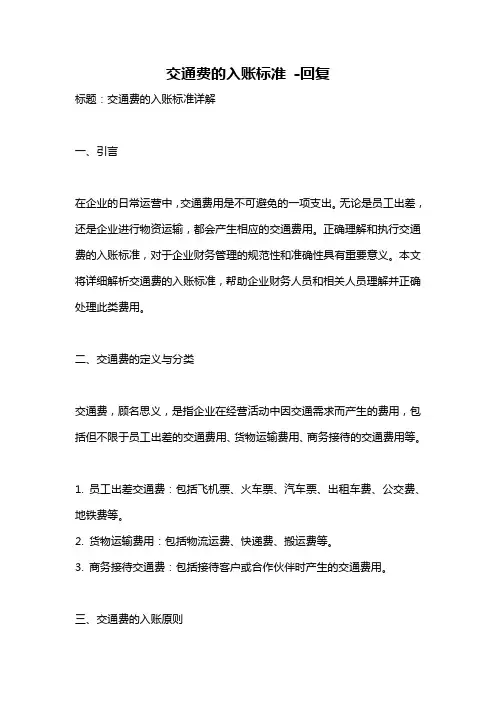 交通费的入账标准 -回复

标题：交通费的入账标准详解

一、引言

在企业的日常运营中，交通费用是不可避免的一项支出。无论是员工出差，还是企业进行物资运输，都会产生相应的交通费用。正确理解和执行交通费的入账标准，对于企业财务管理的规范性和准确性具有重要意义。本文将详细解析交通费的入账标准，帮助企业财务人员和相关人员理解并正确处理此类费用。

二、交通费的定义与分类

交通费，顾名思义，是指企业在经营活动中因交通需求而产生的费用，包括但不限于员工出差的交通费用、货物运输费用、商务接待的交通费用等。

1. 员工出差交通费：包括飞机票、火车票、汽车票、出租车费、公交费、地铁费等。
2. 货物运输费用：包括物流运费、快递费、搬运费等。
3. 商务接待交通费：包括接待客户或合作伙伴时产生的交通费用。

三、交通费的入账原则